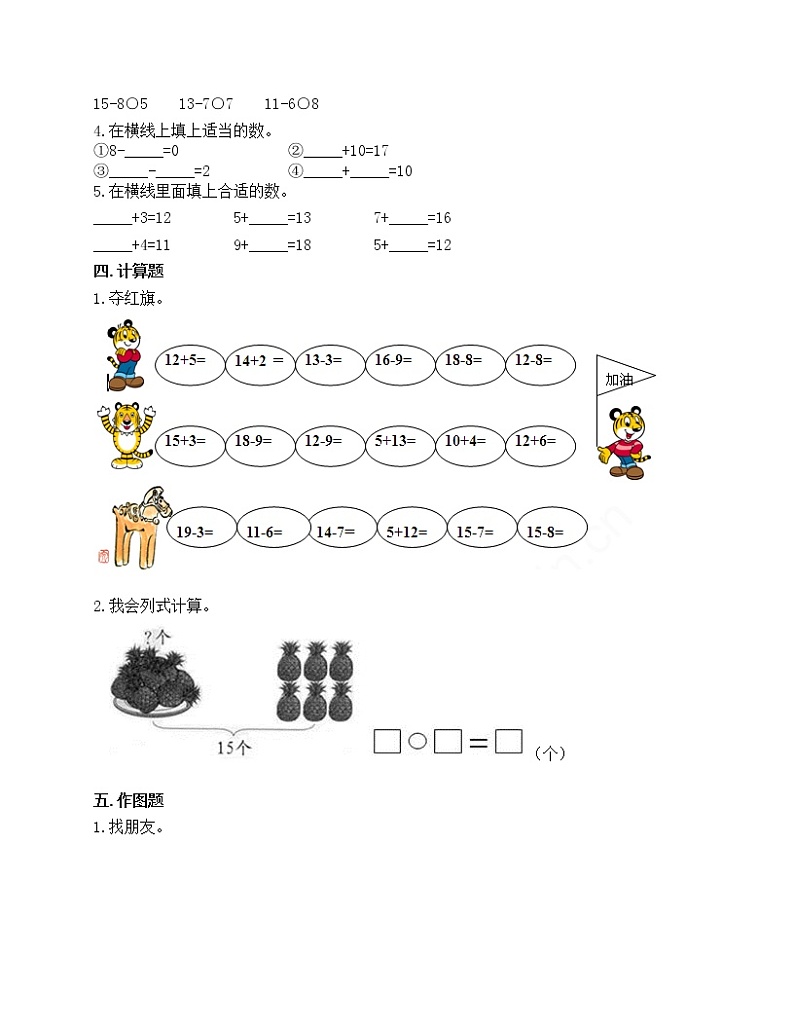 15-8○5　　13-7○7　　11-6○8

4.在横线上填上适当的数。

①8-\_\_\_\_\_=0　　②\_\_\_\_\_+10=17

③\_\_\_\_\_-\_\_\_\_\_=2　　④\_\_\_\_\_+\_\_\_\_\_=10

5.在横线里面填上合适的数。

\_\_\_\_\_+3=12　　5+\_\_\_\_\_=13　　7+\_\_\_\_\_=16

\_\_\_\_\_+4=11　　9+\_\_\_\_\_=18　　5+\_\_\_\_\_=12

四.计算题

1.夺红旗。

12+5=　14+2 =　13-3=　16-9=　18-8=　12-8=

加油

15+3=　18-9=　12-9=　5+13=　10+4=　12+6=

19-3=　11-6=　14-7=　5+12=　15-7=　15-8=

2.我会列式计算。

?个

15个

□○□=□（个）

五.作图题

1.找朋友。